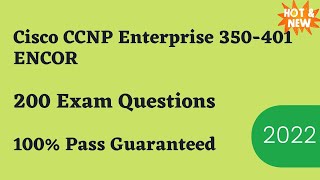 HOT & NEW

Cisco CCNP Enterprise 350-401 ENCOR

200 Exam Questions

100% Pass Guaranteed

2022